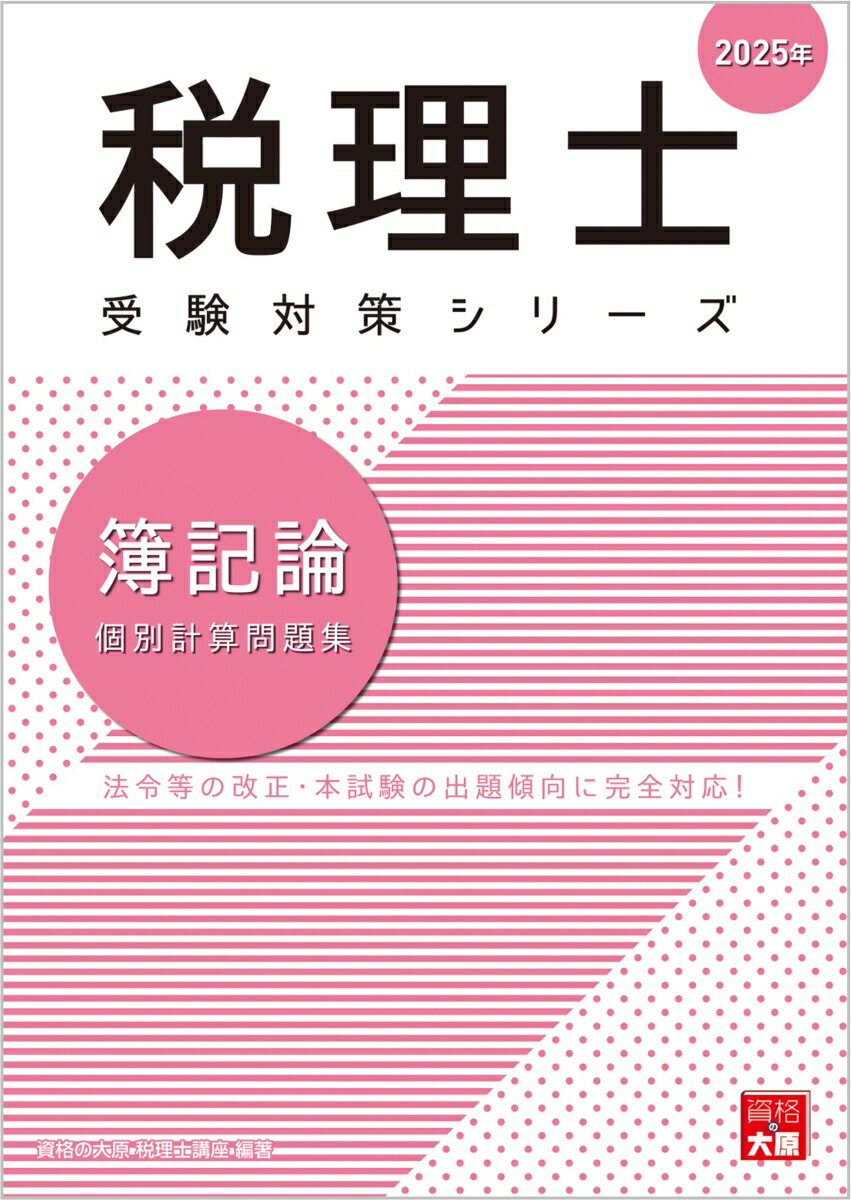 2025年

税理士

受験対策シリーズ

簿記論

個別計算問題集

法令等の改正･本試験の出題傾向に完全対応!

資格の大原 税理士講座 編著

資格の大原